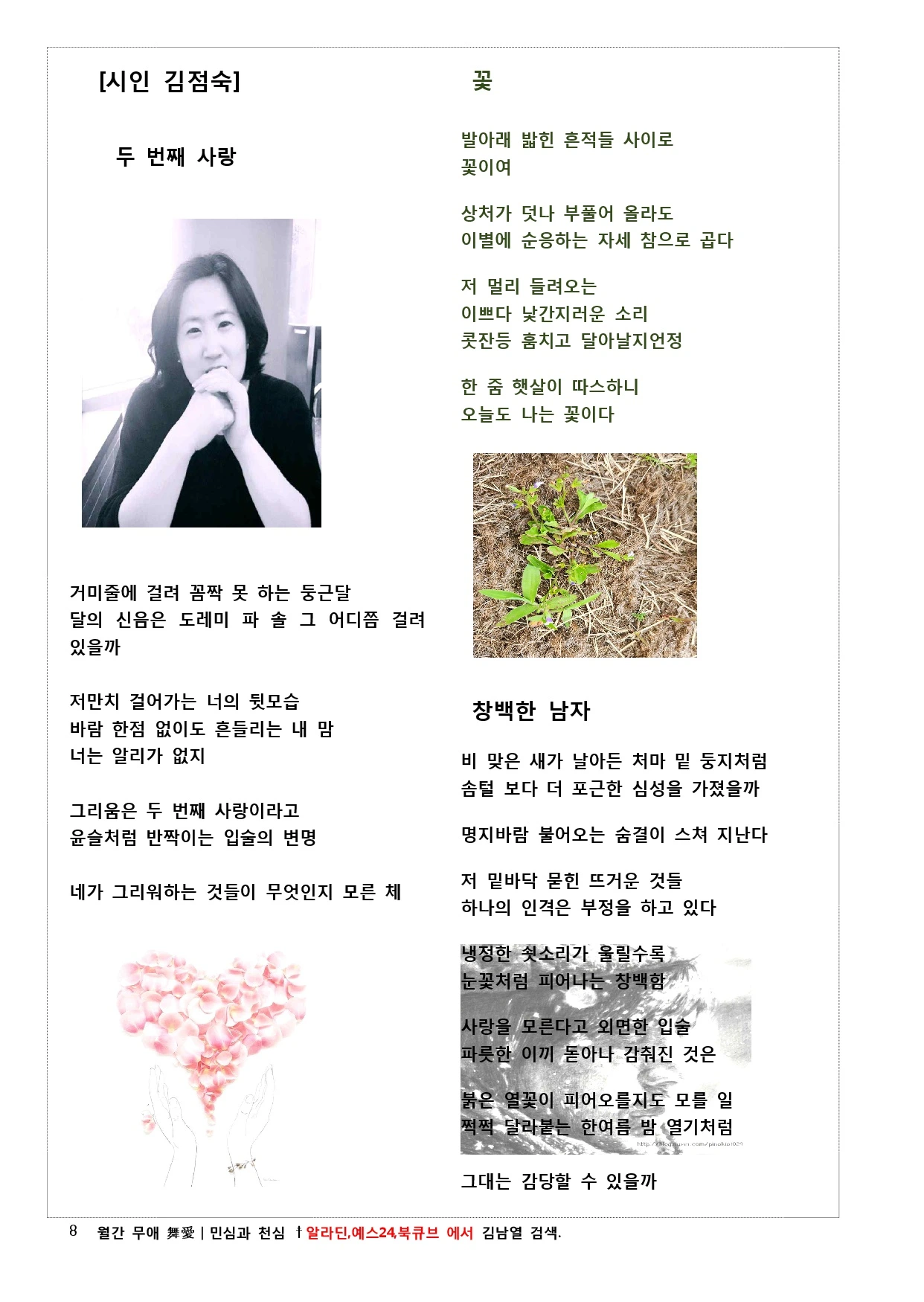 [시인 김점숙]

두 번째 사랑

거미줄에 걸려 꼼짝 못 하는 둥근달
달의 신음은 도레미 파 솔 그 어디쯤 걸려 있을까

저만치 걸어가는 너의 뒷모습
바람 한점 없이도 흔들리는 내 맘
너는 알리가 없지

그리움은 두 번째 사랑이라고
윤슬처럼 반짝이는 입술의 변명

네가 그리워하는 것들이 무엇인지 모른 체

꽃

발아래 밟힌 흔적들 사이로
꽃이여

상처가 덧나 부풀어 올라도
이별에 순응하는 자세 참으로 곱다

저 멀리 들려오는
이쁘다 낯간지러운 소리
콧잔등 훔치고 달아날지언정

한 줌 햇살이 따스하니
오늘도 나는 꽃이다

창백한 남자

비 맞은 새가 날아든 처마 밑 둥지처럼
솜털 보다 더 포근한 심성을 가졌을까

명지바람 불어오는 숨결이 스쳐 지난다

저 밑바닥 묻힌 뜨거운 것들
하나의 인격은 부정을 하고 있다

냉정한 쇳소리가 울릴수록
눈꽃처럼 피어나는 창백함

사랑을 모른다고 외면한 입술
파릇한 이끼 돋아나 감춰진 것은

붉은 열꽃이 피어오를지도 모를 일
쩍쩍 달라붙는 한여름 밤 열기처럼

http://blog.naver.com/pinokio1029

그대는 감당할 수 있을까

8 월간 무애 舞愛 | 민심과 천심 † 알라딘,예스24,북큐브 에서 김남열 검색.